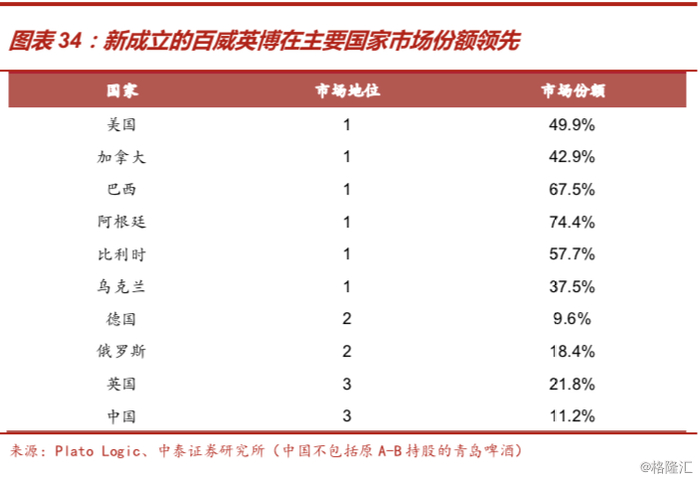 图表34：新成立的百威英博在主要国家市场份额领先

| 国家 | 市场地位 | 市场份额 |
|---|---|---|
| 美国 | 1 | 49.9% |
| 加拿大 | 1 | 42.9% |
| 巴西 | 1 | 67.5% |
| 阿根廷 | 1 | 74.4% |
| 比利时 | 1 | 57.7% |
| 乌克兰 | 1 | 37.5% |
| 德国 | 2 | 9.6% |
| 俄罗斯 | 2 | 18.4% |
| 英国 | 3 | 21.8% |
| 中国 | 3 | 11.2% |

来源：Plato Logic、中泰证券研究所（中国不包括原A-B持股的青岛啤酒）

@格隆汇